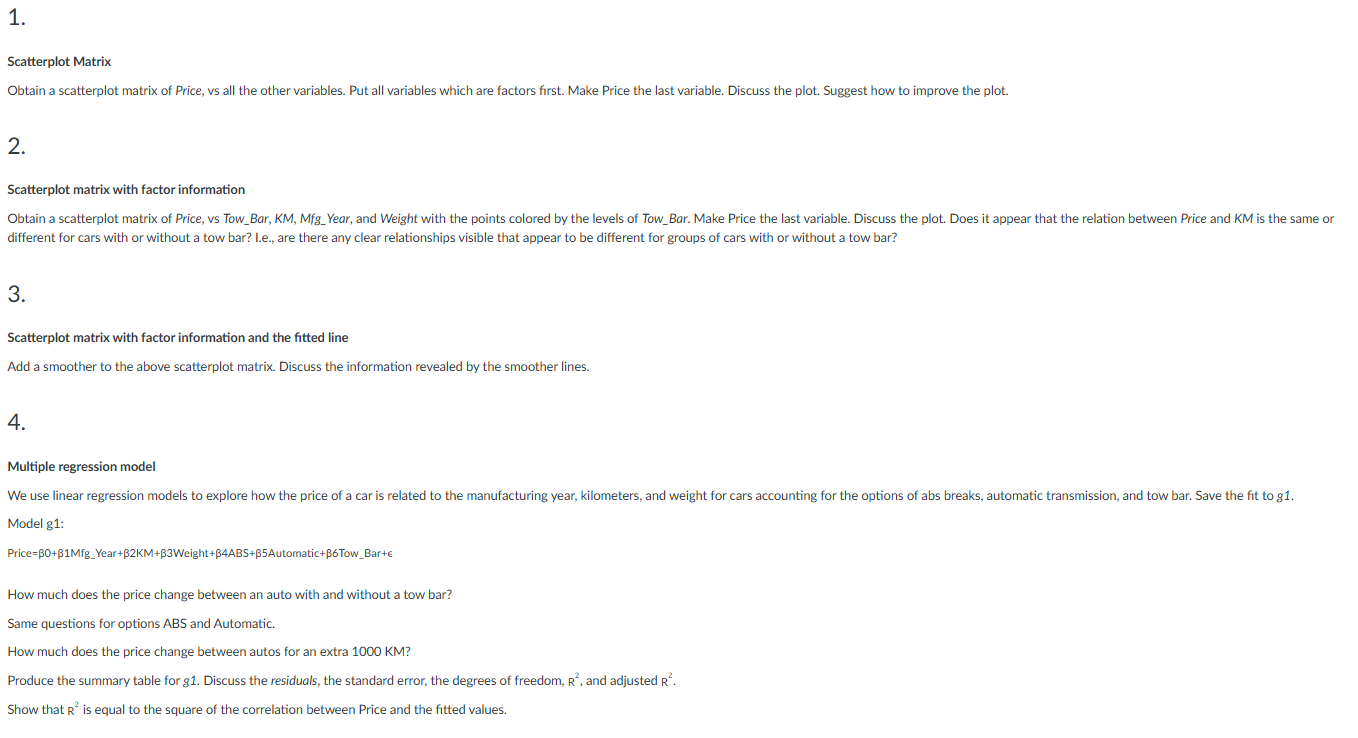 1.

Scatterplot Matrix

Obtain a scatterplot matrix of Price, vs all the other variables. Put all variables which are factors first. Make Price the last variable. Discuss the plot. Suggest how to improve the plot.

2.

Scatterplot matrix with factor information

Obtain a scatterplot matrix of Price, vs Tow_Bar, KM, Mfg_Year, and Weight with the points colored by the levels of Tow_Bar. Make Price the last variable. Discuss the plot. Does it appear that the relation between Price and KM is the same or different for cars with or without a tow bar? I.e., are there any clear relationships visible that appear to be different for groups of cars with or without a tow bar?

3.

Scatterplot matrix with factor information and the fitted line

Add a smoother to the above scatterplot matrix. Discuss the information revealed by the smoother lines.

4.

Multiple regression model

We use linear regression models to explore how the price of a car is related to the manufacturing year, kilometers, and weight for cars accounting for the options of abs breaks, automatic transmission, and tow bar. Save the fit to g1.

Model g1:

Price=β0+β1Mfg_Year+β2KM+β3Weight+β4ABS+β5Automatic+β6Tow_Bar+ϵ

How much does the price change between an auto with and without a tow bar?

Same questions for options ABS and Automatic.

How much does the price change between autos for an extra 1000 KM?

Produce the summary table for g1. Discuss the residuals, the standard error, the degrees of freedom, $R^2$, and adjusted $R^2$.

Show that $R^2$ is equal to the square of the correlation between Price and the fitted values.